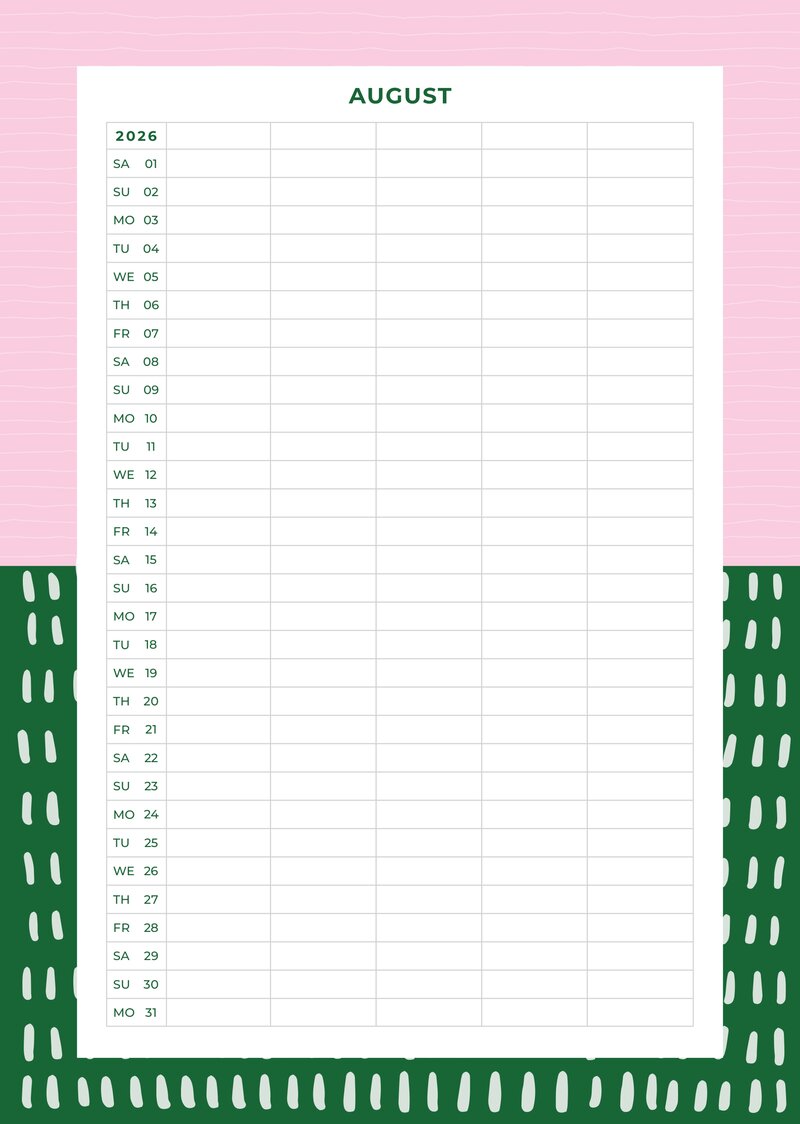 AUGUST

| 2026 | | | | | |
|---|---|---|---|---|---|
| SA 01 | | | | | |
| SU 02 | | | | | |
| MO 03 | | | | | |
| TU 04 | | | | | |
| WE 05 | | | | | |
| TH 06 | | | | | |
| FR 07 | | | | | |
| SA 08 | | | | | |
| SU 09 | | | | | |
| MO 10 | | | | | |
| TU 11 | | | | | |
| WE 12 | | | | | |
| TH 13 | | | | | |
| FR 14 | | | | | |
| SA 15 | | | | | |
| SU 16 | | | | | |
| MO 17 | | | | | |
| TU 18 | | | | | |
| WE 19 | | | | | |
| TH 20 | | | | | |
| FR 21 | | | | | |
| SA 22 | | | | | |
| SU 23 | | | | | |
| MO 24 | | | | | |
| TU 25 | | | | | |
| WE 26 | | | | | |
| TH 27 | | | | | |
| FR 28 | | | | | |
| SA 29 | | | | | |
| SU 30 | | | | | |
| MO 31 | | | | | |